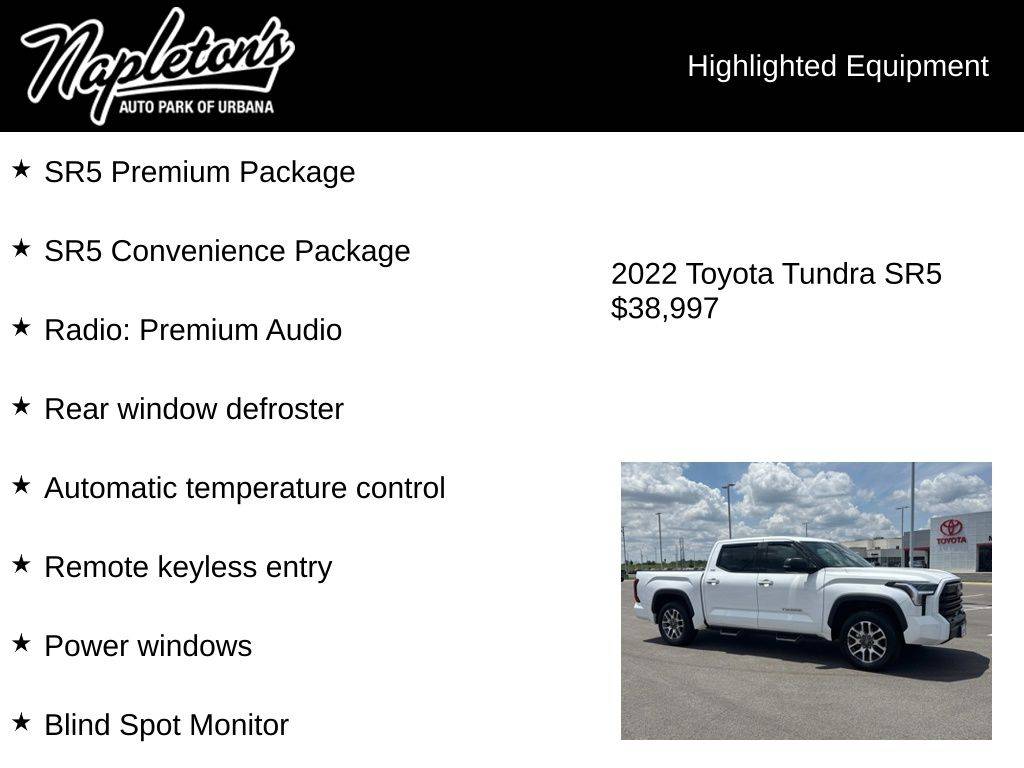 Napleton's
AUTO PARK OF URBANA

Highlighted Equipment

★ SR5 Premium Package

★ SR5 Convenience Package

★ Radio: Premium Audio

★ Rear window defroster

★ Automatic temperature control

★ Remote keyless entry

★ Power windows

★ Blind Spot Monitor

2022 Toyota Tundra SR5
$38,997

TOYOTA